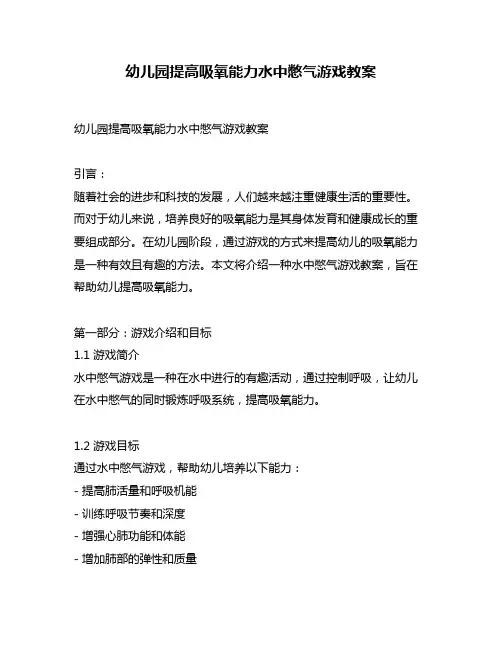 幼儿园提高吸氧能力水中憋气游戏教案

幼儿园提高吸氧能力水中憋气游戏教案

引言：
随着社会的进步和科技的发展，人们越来越注重健康生活的重要性。而对于幼儿来说，培养良好的吸氧能力是其身体发育和健康成长的重要组成部分。在幼儿园阶段，通过游戏的方式来提高幼儿的吸氧能力是一种有效且有趣的方法。本文将介绍一种水中憋气游戏教案，旨在帮助幼儿提高吸氧能力。

第一部分：游戏介绍和目标
1.1 游戏简介
水中憋气游戏是一种在水中进行的有趣活动，通过控制呼吸，让幼儿在水中憋气的同时锻炼呼吸系统，提高吸氧能力。

1.2 游戏目标
通过水中憋气游戏，帮助幼儿培养以下能力：
- 提高肺活量和呼吸机能
- 训练呼吸节奏和深度
- 增强心肺功能和体能
- 增加肺部的弹性和质量